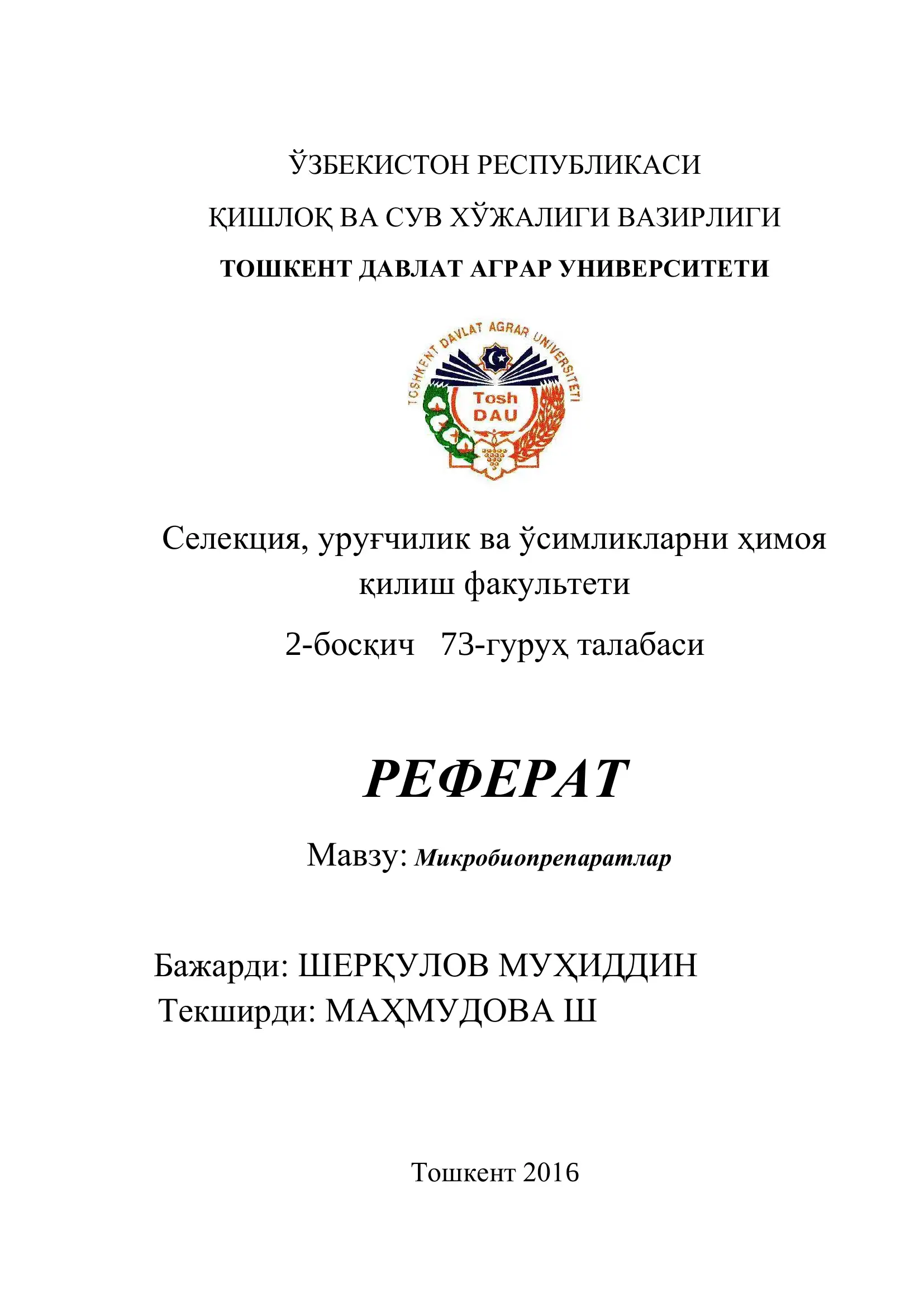 ЎЗБЕКИСТОН РЕСПУБЛИКАСИ

ҚИШЛОҚ ВА СУВ ХЎЖАЛИГИ ВАЗИРЛИГИ

ТОШКЕНТ ДАВЛАТ АГРАР УНИВЕРСИТЕТИ

TOSHKENT DAVLAT AGRAR UNIVERSITETI

Tosh DAU

Селекция, уруғчилик ва ўсимликларни ҳимоя қилиш факультети

2-босқич 73-гуруҳ талабаси

РЕФЕРАТ

Мавзу: Микробиопрепаратлар

Бажарди: ШЕРҚУЛОВ МУҲИДДИН
Текширди: МАҲМУДОВА Ш

Тошкент 2016